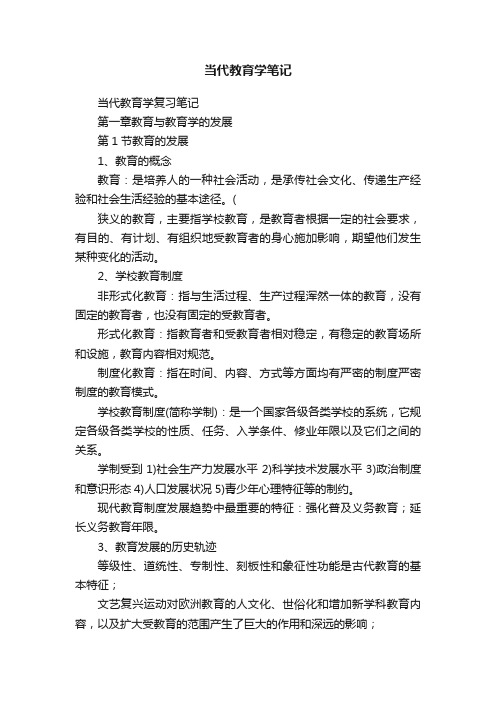 当代教育学笔记

当代教育学复习笔记

第一章教育与教育学的发展

第 1 节教育的发展

1、教育的概念

教育：是培养人的一种社会活动，是承传社会文化、传递生产经验和社会生活经验的基本途径。(

狭义的教育，主要指学校教育，是教育者根据一定的社会要求，有目的、有计划、有组织地受教育者的身心施加影响，期望他们发生某种变化的活动。

2、学校教育制度

非形式化教育：指与生活过程、生产过程浑然一体的教育，没有固定的教育者，也没有固定的受教育者。

形式化教育：指教育者和受教育者相对稳定，有稳定的教育场所和设施，教育内容相对规范。

制度化教育：指在时间、内容、方式等方面均有严密的制度严密制度的教育模式。

学校教育制度(简称学制)：是一个国家各级各类学校的系统，它规定各级各类学校的性质、任务、入学条件、修业年限以及它们之间的关系。

学制受到 1)社会生产力发展水平 2)科学技术发展水平 3)政治制度和意识形态 4)人口发展状况 5)青少年心理特征等的制约。

现代教育制度发展趋势中最重要的特征：强化普及义务教育；延长义务教育年限。

3、教育发展的历史轨迹

等级性、道统性、专制性、刻板性和象征性功能是古代教育的基本特征；

文艺复兴运动对欧洲教育的人文化、世俗化和增加新学科教育内容，以及扩大受教育的范围产生了巨大的作用和深远的影响；